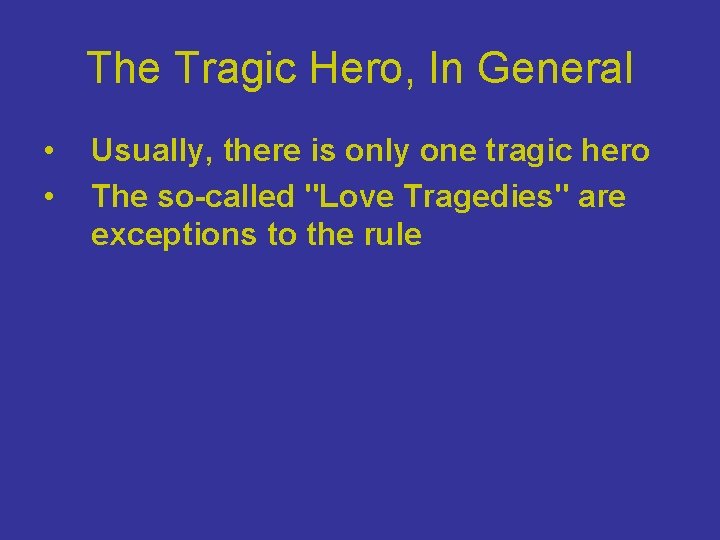 The Tragic Hero, In General

• Usually, there is only one tragic hero
• The so-called "Love Tragedies" are exceptions to the rule